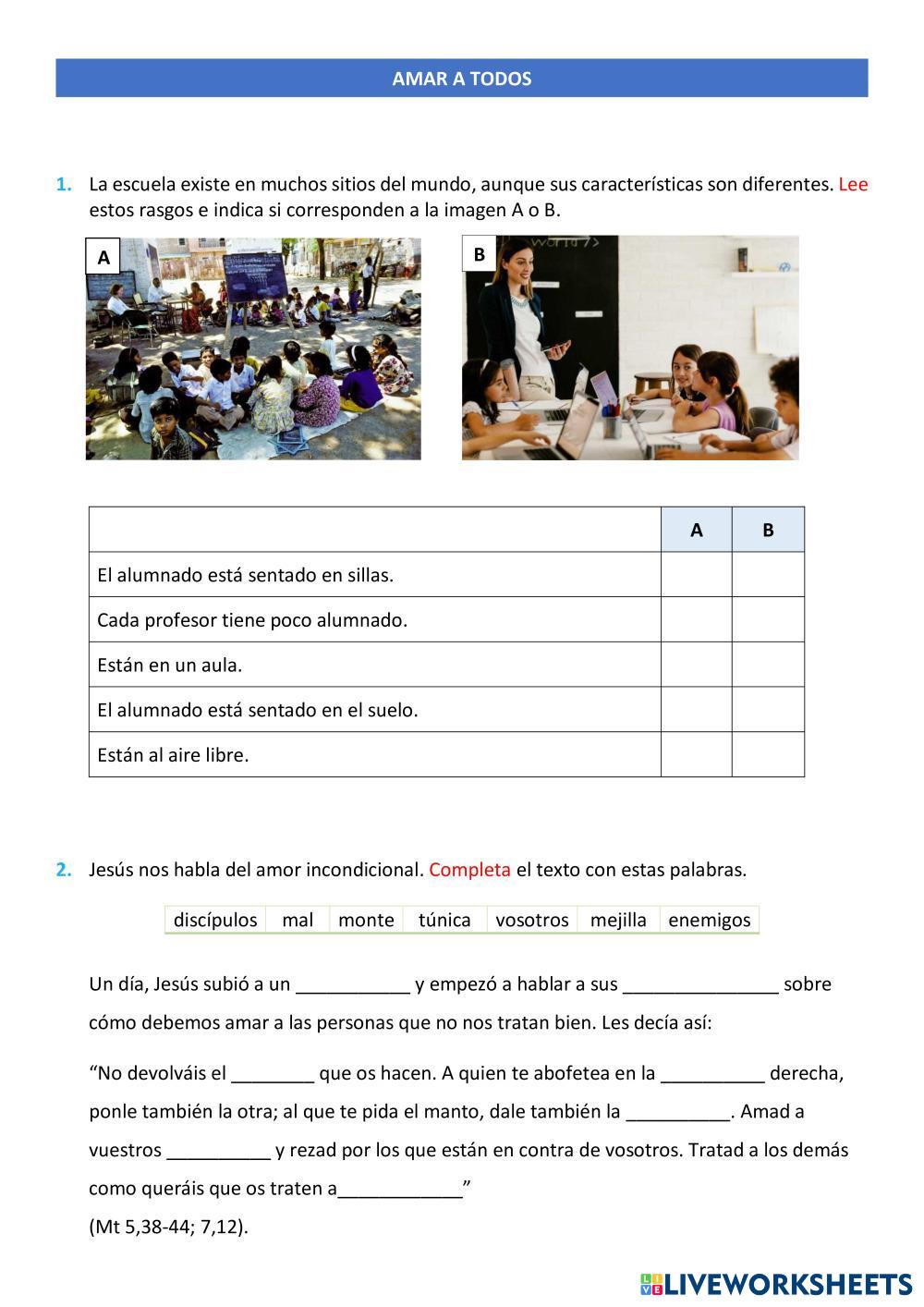 AMAR A TODOS

1. La escuela existe en muchos sitios del mundo, aunque sus características son diferentes. Lee estos rasgos e indica si corresponden a la imagen A o B.

A

B

| | A | B |
|---|---|---|
| El alumnado está sentado en sillas. | | |
| Cada profesor tiene poco alumnado. | | |
| Están en un aula. | | |
| El alumnado está sentado en el suelo. | | |
| Están al aire libre. | | |

2. Jesús nos habla del amor incondicional. Completa el texto con estas palabras.

| discípulos | mal | monte | túnica | vosotros | mejilla | enemigos |
|---|---|---|---|---|---|---|

Un día, Jesús subió a un ___________ y empezó a hablar a sus _______________ sobre cómo debemos amar a las personas que no nos tratan bien. Les decía así:

“No devolváis el ________ que os hacen. A quien te abofetea en la __________ derecha, ponle también la otra; al que te pida el manto, dale también la __________. Amad a vuestros __________ y rezad por los que están en contra de vosotros. Tratad a los demás como queráis que os traten a____________”

(Mt 5,38-44; 7,12).

LIVEWORKSHEETS